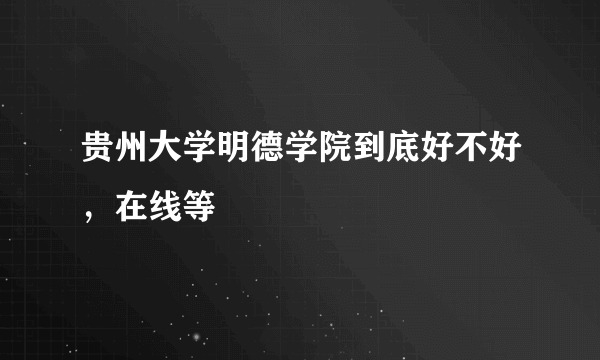 贵州大学明德学院到底好不好，在线等